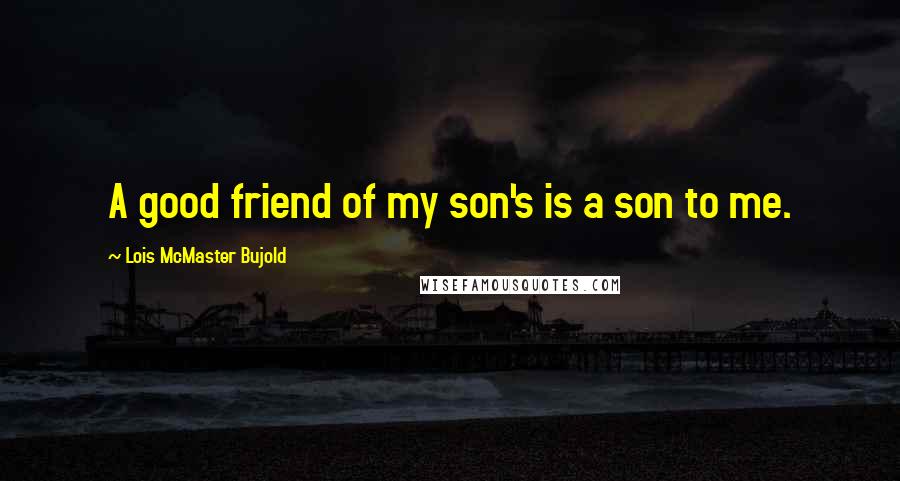 A good friend of my son's is a son to me.

~ Lois McMaster Bujold

WISEFAMOUSQUOTES.COM